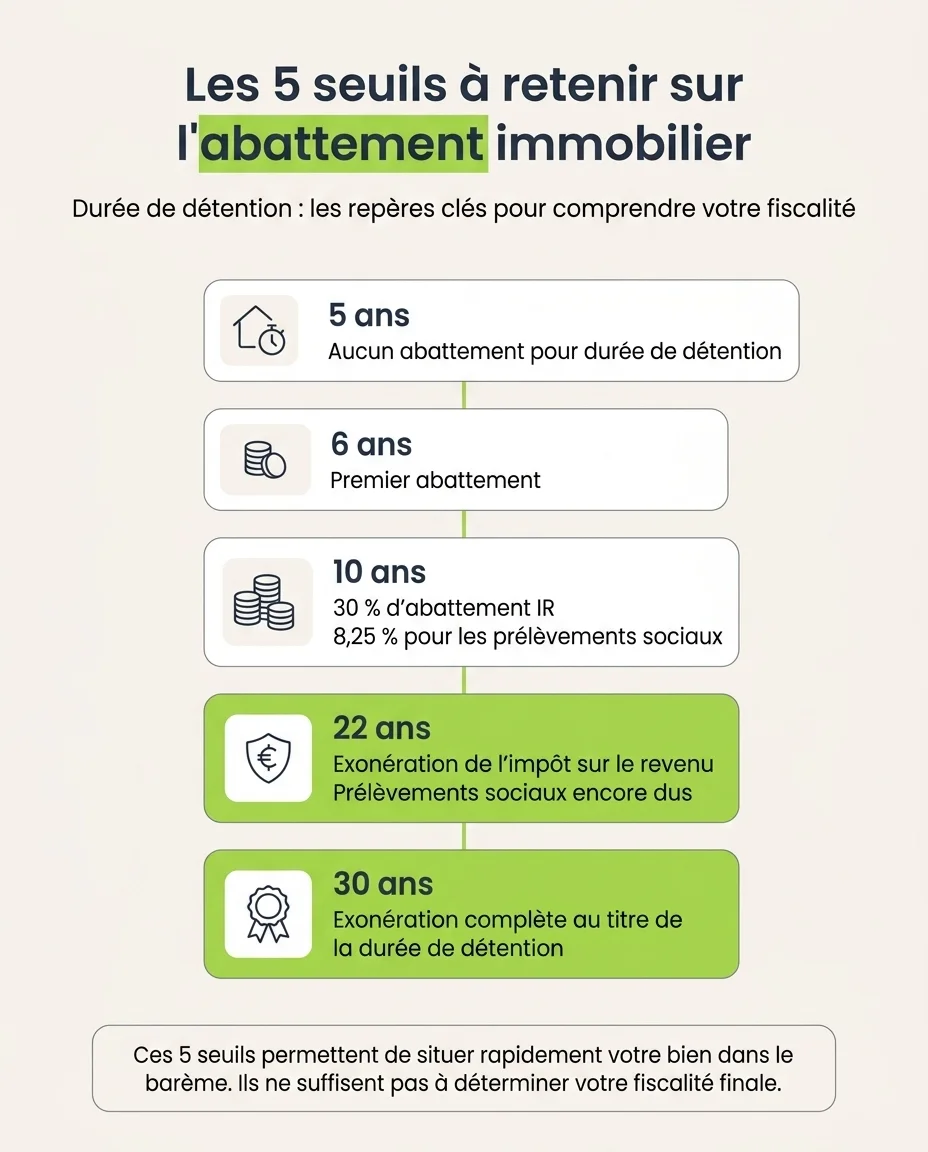 Les 5 seuils à retenir sur l'abattement immobilier

Durée de détention : les repères clés pour comprendre votre fiscalité

5 ans
Aucun abattement pour durée de détention

6 ans
Premier abattement

10 ans
30 % d'abattement IR
8,25 % pour les prélèvements sociaux

22 ans
Exonération de l'impôt sur le revenu
Prélèvements sociaux encore dus

30 ans
Exonération complète au titre de la durée de détention

Ces 5 seuils permettent de situer rapidement votre bien dans le barème. Ils ne suffisent pas à déterminer votre fiscalité finale.